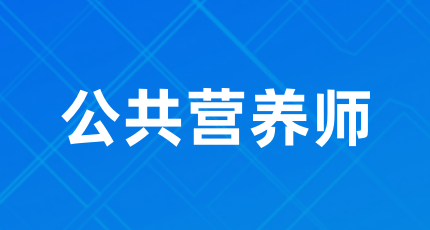 公共营养师